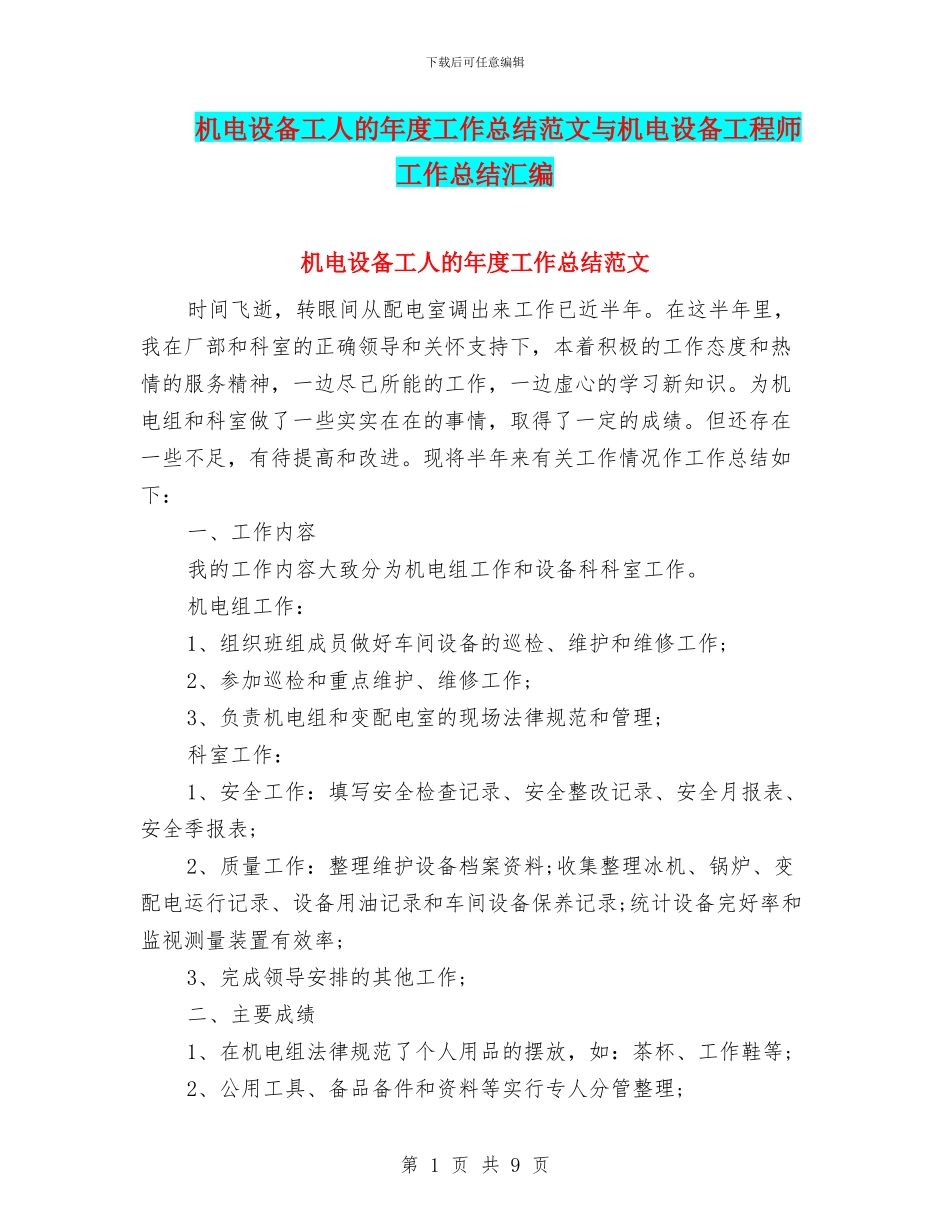 下载后可任意编辑

机电设备工人的年度工作总结范文与机电设备工程师工作总结汇编

机电设备工人的年度工作总结范文

时间飞逝，转眼间从配电室调出来工作已近半年。在这半年里，我在厂部和科室的正确领导和关怀支持下，本着积极的工作态度和热情的服务精神，一边尽己所能的工作，一边虚心的学习新知识。为机电组和科室做了一些实实在在的事情，取得了一定的成绩。但还存在一些不足，有待提高和改进。现将半年来有关工作情况作工作总结如下：

一、工作内容

我的工作内容大致分为机电组工作和设备科科室工作。

机电组工作：

1、组织班组成员做好车间设备的巡检、维护和维修工作；

2、参加巡检和重点维护、维修工作；

3、负责机电组和变配电室的现场法律规范和管理；

科室工作：

1、安全工作：填写安全检查记录、安全整改记录、安全月报表、安全季报表；

2、质量工作：整理维护设备档案资料；收集整理冰机、锅炉、变配电运行记录、设备用油记录和车间设备保养记录；统计设备完好率和监视测量装置有效率；

3、完成领导安排的其他工作；

二、主要成绩

1、在机电组法律规范了个人用品的摆放，如：茶杯、工作鞋等；

2、公用工具、备品备件和资料等实行专人分管整理；

第 1 页 共 9 页